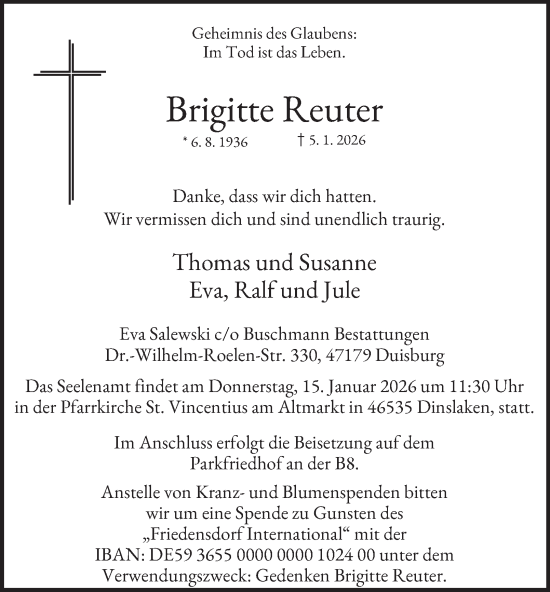 Geheimnis des Glaubens:
Im Tod ist das Leben.

Brigitte Reuter

* 6. 8. 1936 † 5. 1. 2026

Danke, dass wir dich hatten.
Wir vermissen dich und sind unendlich traurig.

Thomas und Susanne
Eva, Ralf und Jule

Eva Salewski c/o Buschmann Bestattungen
Dr.-Wilhelm-Roelen-Str. 330, 47179 Duisburg

Das Seelenamt findet am Donnerstag, 15. Januar 2026 um 11:30 Uhr in der Pfarrkirche St. Vincentius am Altmarkt in 46535 Dinslaken, statt.

Im Anschluss erfolgt die Beisetzung auf dem Parkfriedhof an der B8.

Anstelle von Kranz- und Blumenspenden bitten wir um eine Spende zu Gunsten des „Friedensdorf International“ mit der IBAN: DE59 3655 0000 0000 1024 00 unter dem Verwendungszweck: Gedenken Brigitte Reuter.